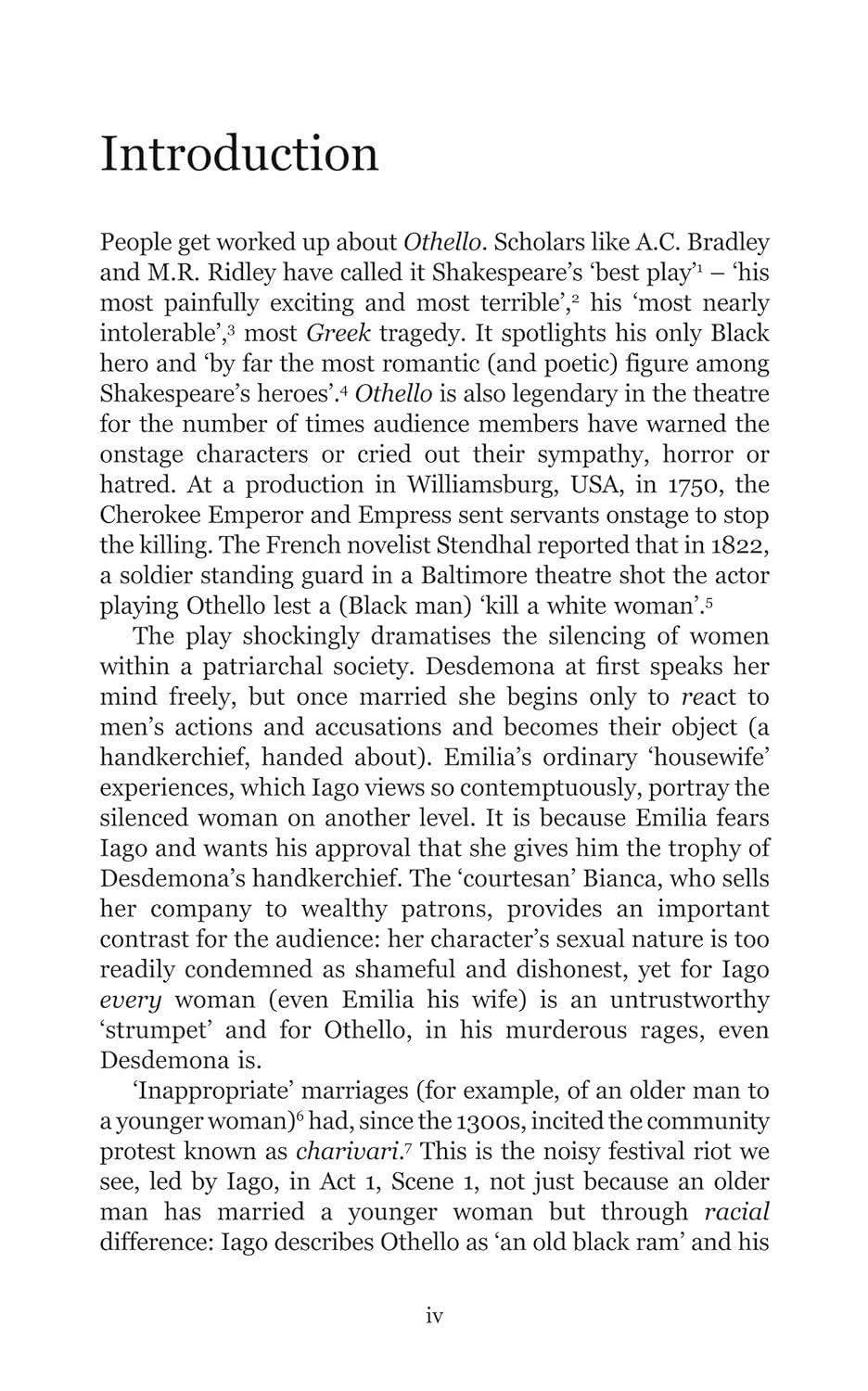 Introduction

People get worked up about Othello. Scholars like A.C. Bradley and M.R. Ridley have called it Shakespeare's 'best play'$^1$ – 'his most painfully exciting and most terrible',$^2$ his 'most nearly intolerable',$^3$ most Greek tragedy. It spotlights his only Black hero and 'by far the most romantic (and poetic) figure among Shakespeare's heroes'.$^4$ Othello is also legendary in the theatre for the number of times audience members have warned the onstage characters or cried out their sympathy, horror or hatred. At a production in Williamsburg, USA, in 1750, the Cherokee Emperor and Empress sent servants onstage to stop the killing. The French novelist Stendhal reported that in 1822, a soldier standing guard in a Baltimore theatre shot the actor playing Othello lest a (Black man) 'kill a white woman'.$^5$

The play shockingly dramatises the silencing of women within a patriarchal society. Desdemona at first speaks her mind freely, but once married she begins only to react to men's actions and accusations and becomes their object (a handkerchief, handed about). Emilia's ordinary 'housewife' experiences, which Iago views so contemptuously, portray the silenced woman on another level. It is because Emilia fears Iago and wants his approval that she gives him the trophy of Desdemona's handkerchief. The 'courtesan' Bianca, who sells her company to wealthy patrons, provides an important contrast for the audience: her character's sexual nature is too readily condemned as shameful and dishonest, yet for Iago every woman (even Emilia his wife) is an untrustworthy 'strumpet' and for Othello, in his murderous rages, even Desdemona is.

'Inappropriate' marriages (for example, of an older man to a younger woman)$^6$ had, since the 1300s, incited the community protest known as charivari.$^7$ This is the noisy festival riot we see, led by Iago, in Act 1, Scene 1, not just because an older man has married a younger woman but through racial difference: Iago describes Othello as 'an old black ram' and his

iv